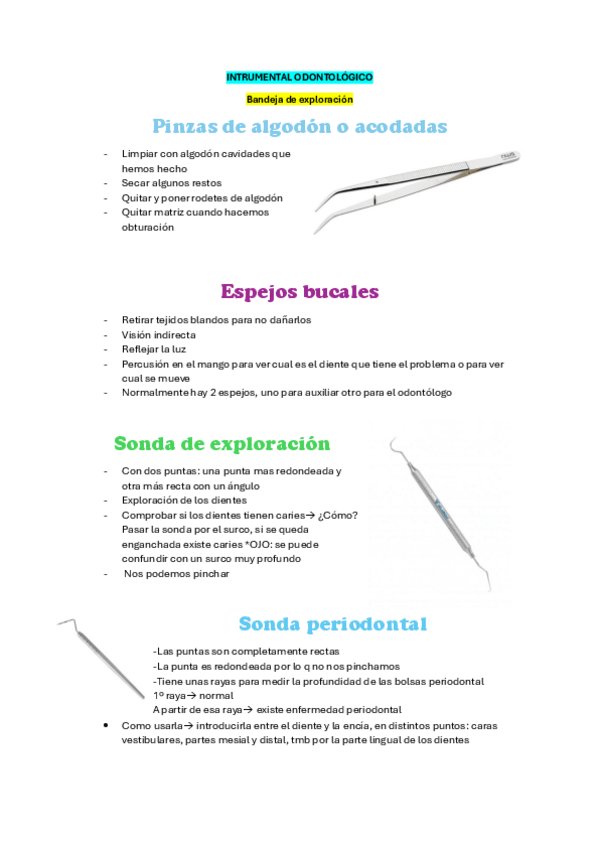 INTRUMENTAL ODONTOLÓGICO

Bandeja de exploración

Pinzas de algodón o acodadas

- Limpiar con algodón cavidades que hemos hecho
- Secar algunos restos
- Quitar y poner rodetes de algodón
- Quitar matriz cuando hacemos obturación

Espejos bucales

- Retirar tejidos blandos para no dañarlos
- Visión indirecta
- Reflejar la luz
- Percusión en el mango para ver cual es el diente que tiene el problema o para ver cual se mueve
- Normalmente hay 2 espejos, uno para auxiliar otro para el odontólogo

Sonda de exploración

- Con dos puntas: una punta mas redondeada y otra más recta con un ángulo
- Exploración de los dientes
- Comprobar si los dientes tienen caries→ ¿Cómo? Pasar la sonda por el surco, si se queda enganchada existe caries *OJO: se puede confundir con un surco muy profundo
- Nos podemos pinchar

Sonda periodontal

-Las puntas son completamente rectas
-La punta es redondeada por lo q no nos pinchamos
-Tiene unas rayas para medir la profundidad de las bolsas periodontal
1º raya→ normal
A partir de esa raya→ existe enfermedad periodontal

• Como usarla→ introducirla entre el diente y la encía, en distintos puntos: caras vestibulares, partes mesial y distal, tmb por la parte lingual de los dientes